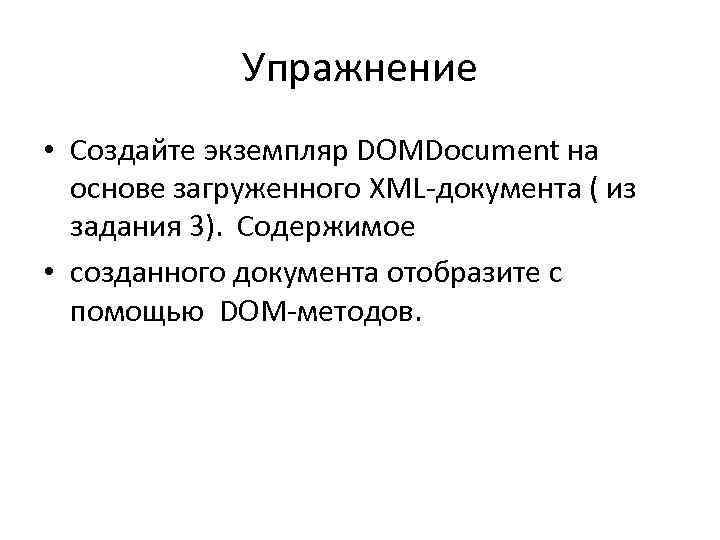 Упражнение

• Создайте экземпляр DOMDocument на основе загруженного XML-документа ( из задания 3). Содержимое
• созданного документа отобразите с помощью DOM-методов.